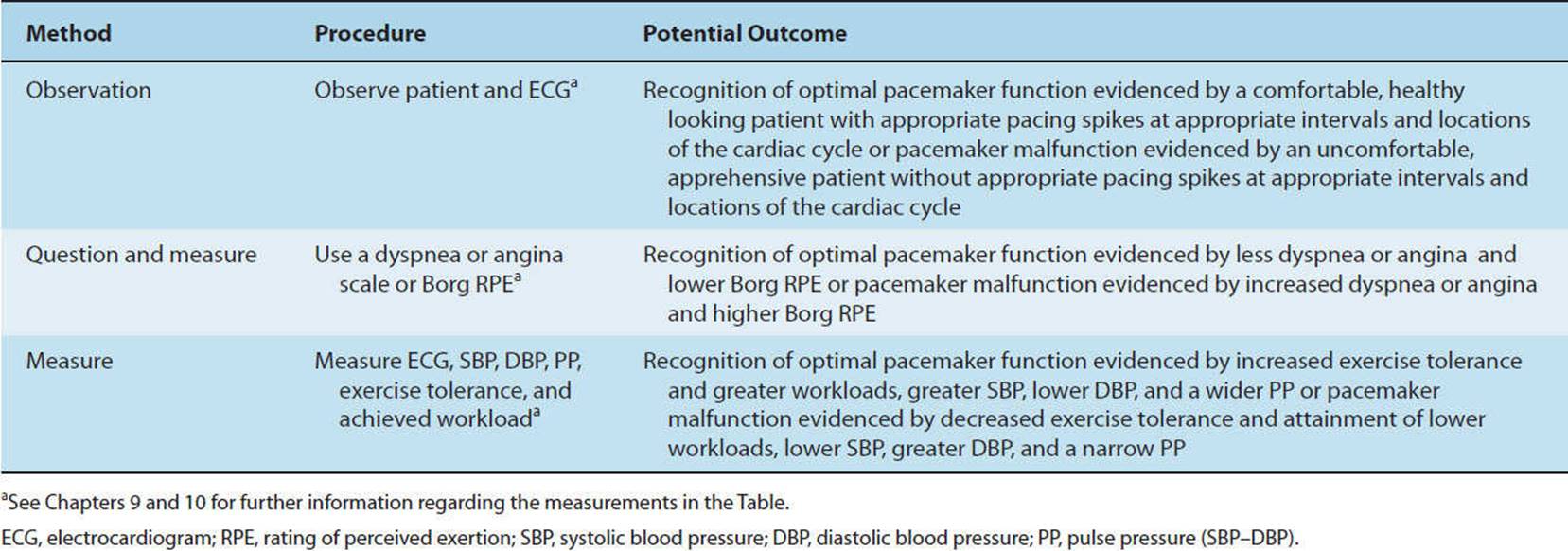 | Method | Procedure | Potential Outcome |
|---|---|---|
| Observation | Observe patient and ECG$^{a}$ | Recognition of optimal pacemaker function evidenced by a comfortable, healthy looking patient with appropriate pacing spikes at appropriate intervals and locations of the cardiac cycle or pacemaker malfunction evidenced by an uncomfortable, apprehensive patient without appropriate pacing spikes at appropriate intervals and locations of the cardiac cycle |
| Question and measure | Use a dyspnea or angina scale or Borg RPE$^{a}$ | Recognition of optimal pacemaker function evidenced by less dyspnea or angina and lower Borg RPE or pacemaker malfunction evidenced by increased dyspnea or angina and higher Borg RPE |
| Measure | Measure ECG, SBP, DBP, PP, exercise tolerance, and achieved workload$^{a}$ | Recognition of optimal pacemaker function evidenced by increased exercise tolerance and greater workloads, greater SBP, lower DBP, and a wider PP or pacemaker malfunction evidenced by decreased exercise tolerance and attainment of lower workloads, lower SBP, greater DBP, and a narrow PP |

$^{a}$See Chapters 9 and 10 for further information regarding the measurements in the Table.

ECG, electrocardiogram; RPE, rating of perceived exertion; SBP, systolic blood pressure; DBP, diastolic blood pressure; PP, pulse pressure (SBP–DBP).